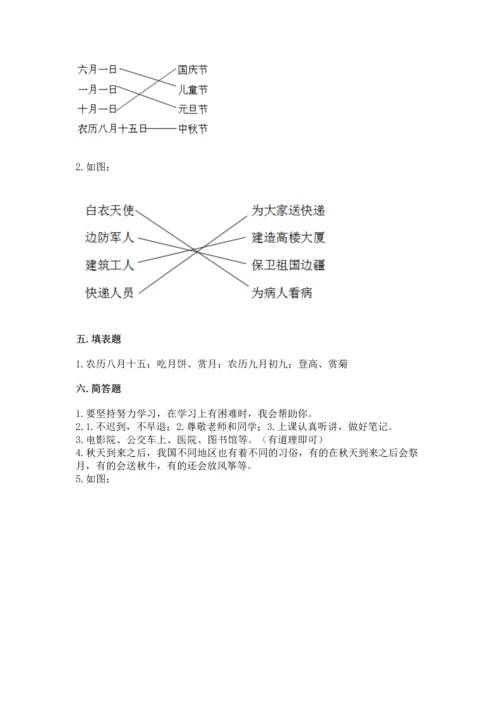 六月一日
一月一日
十月一日
农历八月十五日

国庆节
儿童节
元旦节
中秋节

2. 如图：

白衣天使
边防军人
建筑工人
快递人员

为大家送快递
建造高楼大厦
保卫祖国边疆
为病人看病

五. 填表题

1. 农历八月十五；吃月饼、赏月；农历九月初九；登高、赏菊

六. 简答题

1. 要坚持努力学习，在学习上有困难时，我会帮助你。
2. 1. 不迟到，不早退；2. 尊敬老师和同学；3. 上课认真听讲，做好笔记。
3. 电影院、公交车上、医院、图书馆等。（有道理即可）
4. 秋天到来之后，我国不同地区也有着不同的习俗，有的在秋天到来之后会祭月，有的会送秋牛，有的还会放风筝等。
5. 如图：